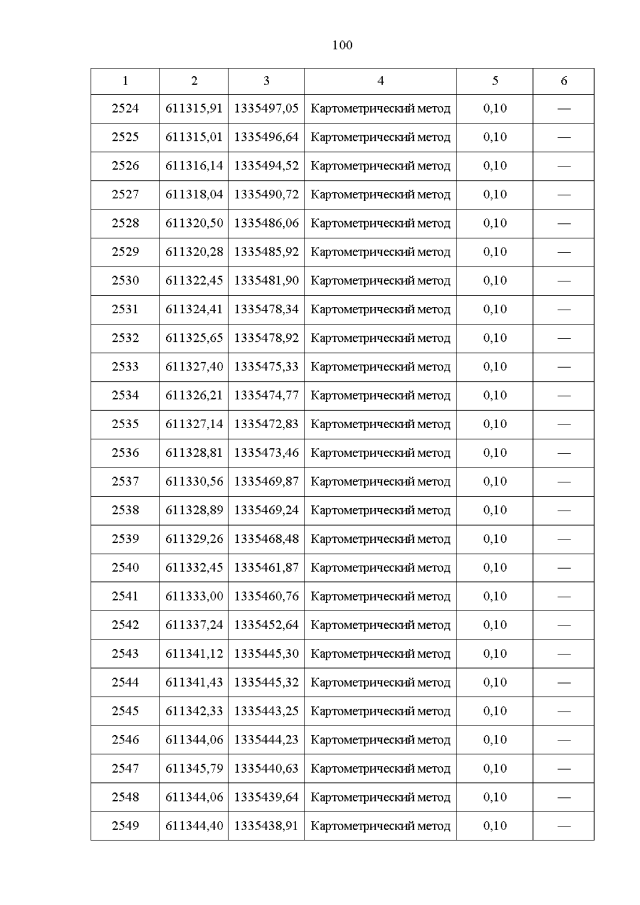 100

| 1 | 2 | 3 | 4 | 5 | 6 |
|---|---|---|---|---|---|
| 2524 | 611315,91 | 1335497,05 | Картометрический метод | 0,10 | — |
| 2525 | 611315,01 | 1335496,64 | Картометрический метод | 0,10 | — |
| 2526 | 611316,14 | 1335494,52 | Картометрический метод | 0,10 | — |
| 2527 | 611318,04 | 1335490,72 | Картометрический метод | 0,10 | — |
| 2528 | 611320,50 | 1335486,06 | Картометрический метод | 0,10 | — |
| 2529 | 611320,28 | 1335485,92 | Картометрический метод | 0,10 | — |
| 2530 | 611322,45 | 1335481,90 | Картометрический метод | 0,10 | — |
| 2531 | 611324,41 | 1335478,34 | Картометрический метод | 0,10 | — |
| 2532 | 611325,65 | 1335478,92 | Картометрический метод | 0,10 | — |
| 2533 | 611327,40 | 1335475,33 | Картометрический метод | 0,10 | — |
| 2534 | 611326,21 | 1335474,77 | Картометрический метод | 0,10 | — |
| 2535 | 611327,14 | 1335472,83 | Картометрический метод | 0,10 | — |
| 2536 | 611328,81 | 1335473,46 | Картометрический метод | 0,10 | — |
| 2537 | 611330,56 | 1335469,87 | Картометрический метод | 0,10 | — |
| 2538 | 611328,89 | 1335469,24 | Картометрический метод | 0,10 | — |
| 2539 | 611329,26 | 1335468,48 | Картометрический метод | 0,10 | — |
| 2540 | 611332,45 | 1335461,87 | Картометрический метод | 0,10 | — |
| 2541 | 611333,00 | 1335460,76 | Картометрический метод | 0,10 | — |
| 2542 | 611337,24 | 1335452,64 | Картометрический метод | 0,10 | — |
| 2543 | 611341,12 | 1335445,30 | Картометрический метод | 0,10 | — |
| 2544 | 611341,43 | 1335445,32 | Картометрический метод | 0,10 | — |
| 2545 | 611342,33 | 1335443,25 | Картометрический метод | 0,10 | — |
| 2546 | 611344,06 | 1335444,23 | Картометрический метод | 0,10 | — |
| 2547 | 611345,79 | 1335440,63 | Картометрический метод | 0,10 | — |
| 2548 | 611344,06 | 1335439,64 | Картометрический метод | 0,10 | — |
| 2549 | 611344,40 | 1335438,91 | Картометрический метод | 0,10 | — |